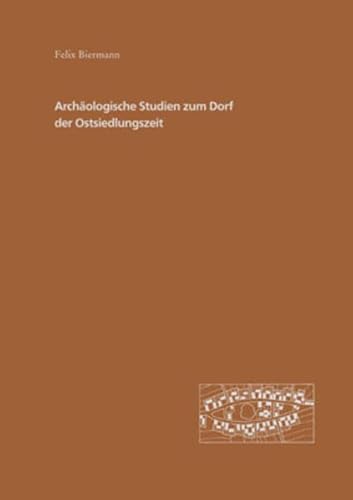 Felix Biermann

Archäologische Studien zum Dorf der Ostsiedlungszeit